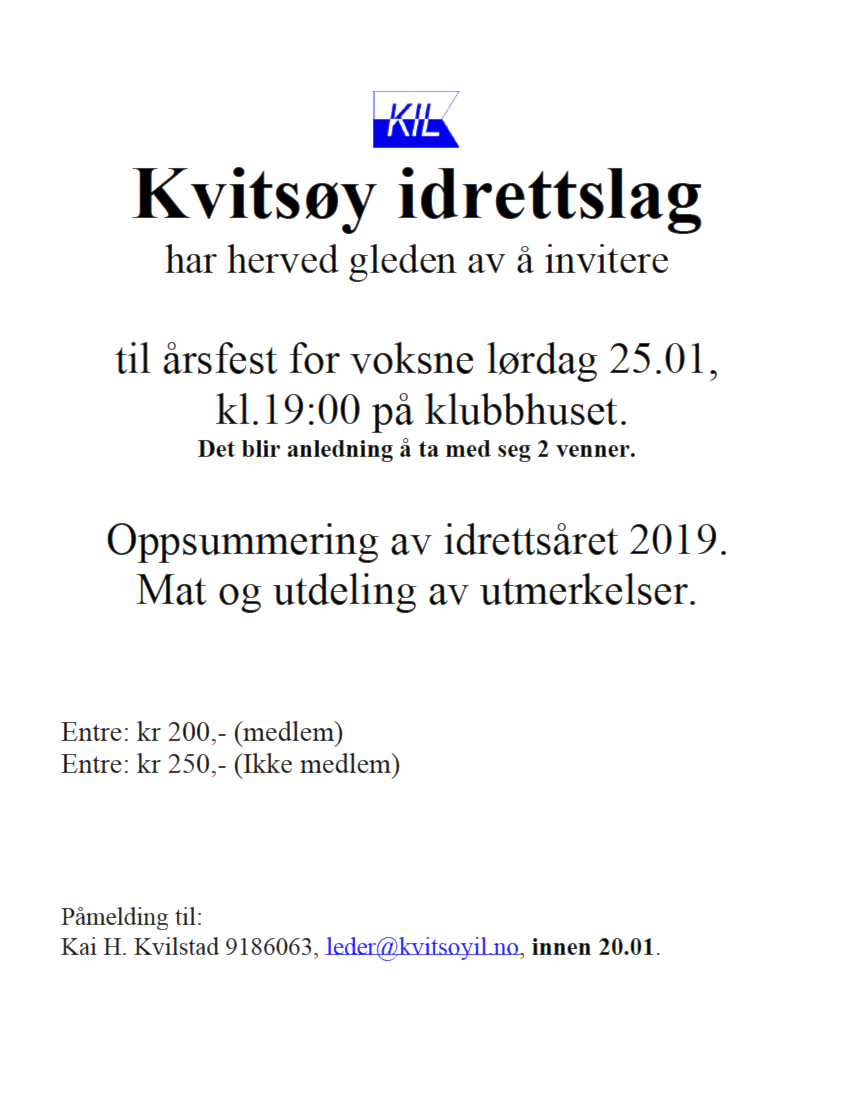 KIL

Kvitsøy idrettslag
har herved gleden av å invitere

til årsfest for voksne lørdag 25.01, kl.19:00 på klubbhuset.
Det blir anledning å ta med seg 2 venner.

Oppsummering av idrettsåret 2019.
Mat og utdeling av utmerkelser.

Entre: kr 200,- (medlem)
Entre: kr 250,- (Ikke medlem)

Påmelding til:
Kai H. Kvilstad 9186063, leder@kvitsoyil.no, innen 20.01.